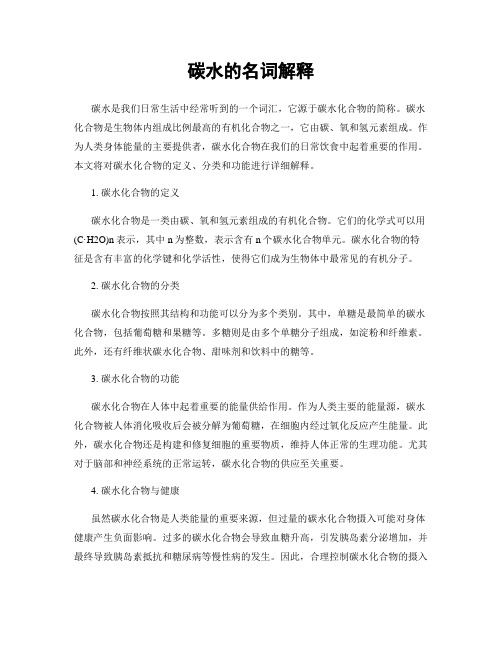 碳水的名词解释

碳水是我们日常生活中经常听到的一个词汇，它源于碳水化合物的简称。碳水化合物是生物体内组成比例最高的有机化合物之一，它由碳、氧和氢元素组成。作为人类身体能量的主要提供者，碳水化合物在我们的日常饮食中起着重要的作用。本文将对碳水化合物的定义、分类和功能进行详细解释。

1. 碳水化合物的定义

碳水化合物是一类由碳、氧和氢元素组成的有机化合物。它们的化学式可以用(C·H2O)n 表示，其中 n 为整数，表示含有 n 个碳水化合物单元。碳水化合物的特征是含有丰富的化学键和化学活性，使得它们成为生物体中最常见的有机分子。

2. 碳水化合物的分类

碳水化合物按照其结构和功能可以分为多个类别。其中，单糖是最简单的碳水化合物，包括葡萄糖和果糖等。多糖则是由多个单糖分子组成，如淀粉和纤维素。此外，还有纤维状碳水化合物、甜味剂和饮料中的糖等。

3. 碳水化合物的功能

碳水化合物在人体中起着重要的能量供给作用。作为人类主要的能量源，碳水化合物被人体消化吸收后会被分解为葡萄糖，在细胞内经过氧化反应产生能量。此外，碳水化合物还是构建和修复细胞的重要物质，维持人体正常的生理功能。尤其对于脑部和神经系统的正常运转，碳水化合物的供应至关重要。

4. 碳水化合物与健康

虽然碳水化合物是人类能量的重要来源，但过量的碳水化合物摄入可能对身体健康产生负面影响。过多的碳水化合物会导致血糖升高，引发胰岛素分泌增加，并最终导致胰岛素抵抗和糖尿病等慢性病的发生。因此，合理控制碳水化合物的摄入